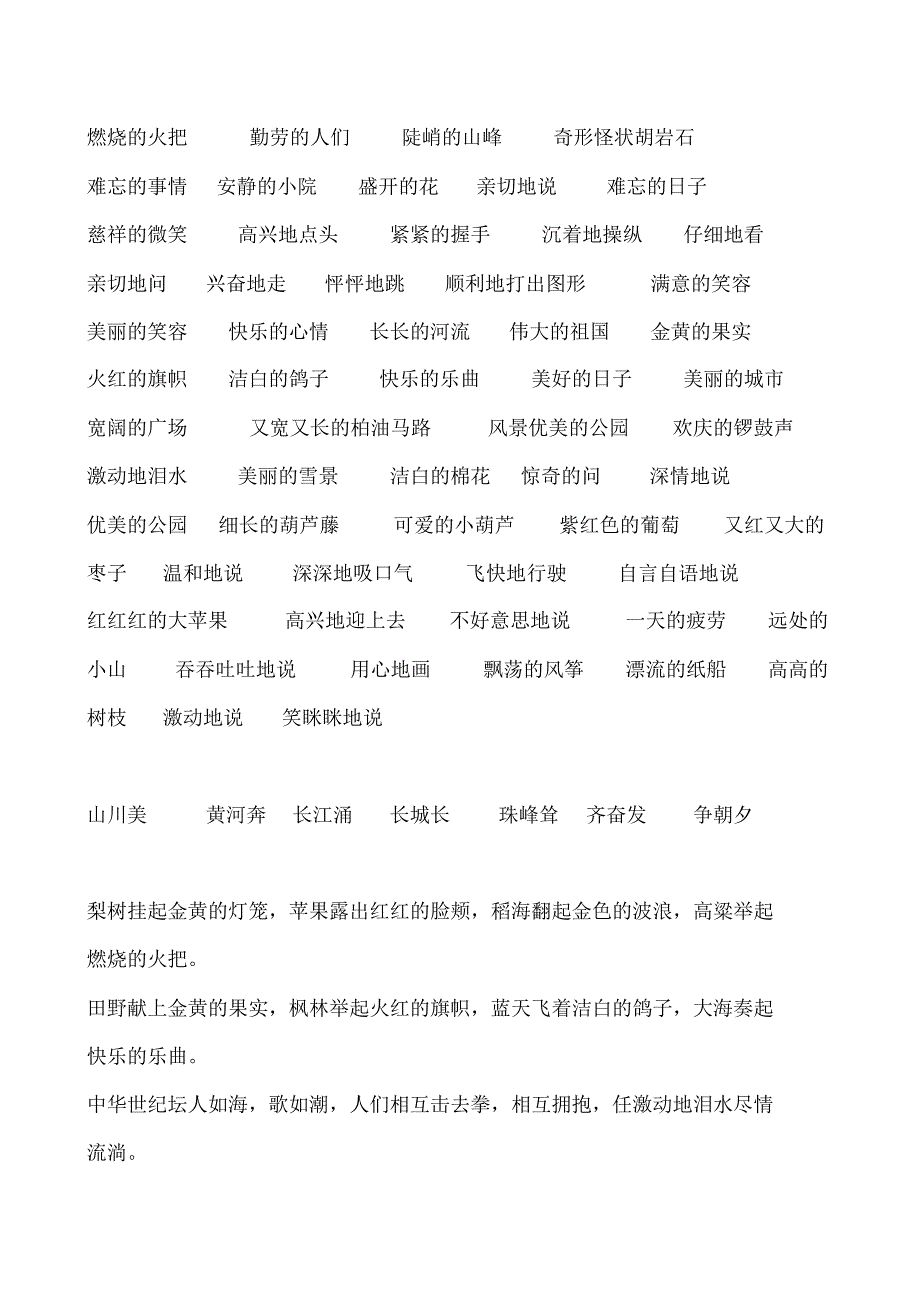 燃烧的火把　勤劳的人们　陡峭的山峰　奇形怪状胡岩石
难忘的事情　安静的小院　盛开的花　亲切地说　难忘的日子
慈祥的微笑　高兴地点头　紧紧的握手　沉着地操纵　仔细地看
亲切地问　兴奋地走　怦怦地跳　顺利地打出图形　满意的笑容
美丽的笑容　快乐的心情　长长的河流　伟大的祖国　金黄的果实
火红的旗帜　洁白的鸽子　快乐的乐曲　美好的日子　美丽的城市
宽阔的广场　又宽又长的柏油马路　风景优美的公园　欢庆的锣鼓声
激动地泪水　美丽的雪景　洁白的棉花　惊奇的问　深情地说
优美的公园　细长的葫芦藤　可爱的小葫芦　紫红色的葡萄　又红又大的枣子　温和地说　深深地吸口气　飞快地行驶　自言自语地说
红红红的大苹果　高兴地迎上去　不好意思地说　一天的疲劳　远处的小山　吞吞吐吐地说　用心地画　飘荡的风筝　漂流的纸船　高高的树枝　激动地说　笑眯眯地说

山川美　黄河奔　长江涌　长城长　珠峰耸　齐奋发　争朝夕

梨树挂起金黄的灯笼，苹果露出红红的脸颊，稻海翻起金色的波浪，高粱举起燃烧的火把。
田野献上金黄的果实，枫林举起火红的旗帜，蓝天飞着洁白的鸽子，大海奏起快乐的乐曲。
中华世纪坛人如海，歌如潮，人们相互击去拳，相互拥抱，任激动地泪水尽情流淌。